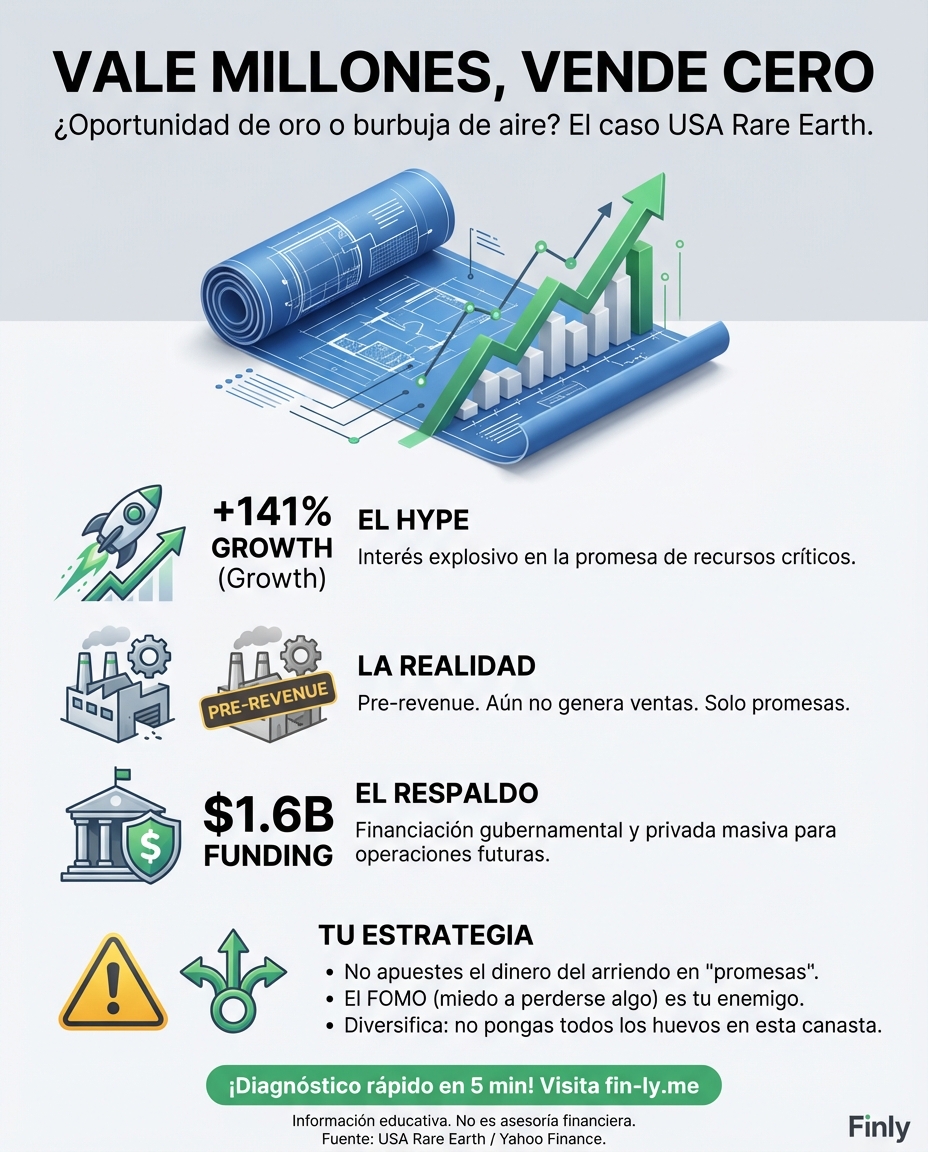 VALE MILLONES, VENDE CERO

¿Oportunidad de oro o burbuja de aire? El caso USA Rare Earth.

+141%
GROWTH
(Growth)

EL HYPE
Interés explosivo en la promesa de recursos críticos.

PRE-REVENUE

LA REALIDAD
Pre-revenue. Aún no genera ventas. Solo promesas.

$1.6B
FUNDING

EL RESPALDO
Financiación gubernamental y privada masiva para operaciones futuras.

TU ESTRATEGIA
• No apuestes el dinero del arriendo en "promesas".
• El FOMO (miedo a perderse algo) es tu enemigo.
• Diversifica: no pongas todos los huevos en esta canasta.

¡Diagnóstico rápido en 5 min! Visita fin-ly.me

Información educativa. No es asesoría financiera.
Fuente: USA Rare Earth / Yahoo Finance.

Finly